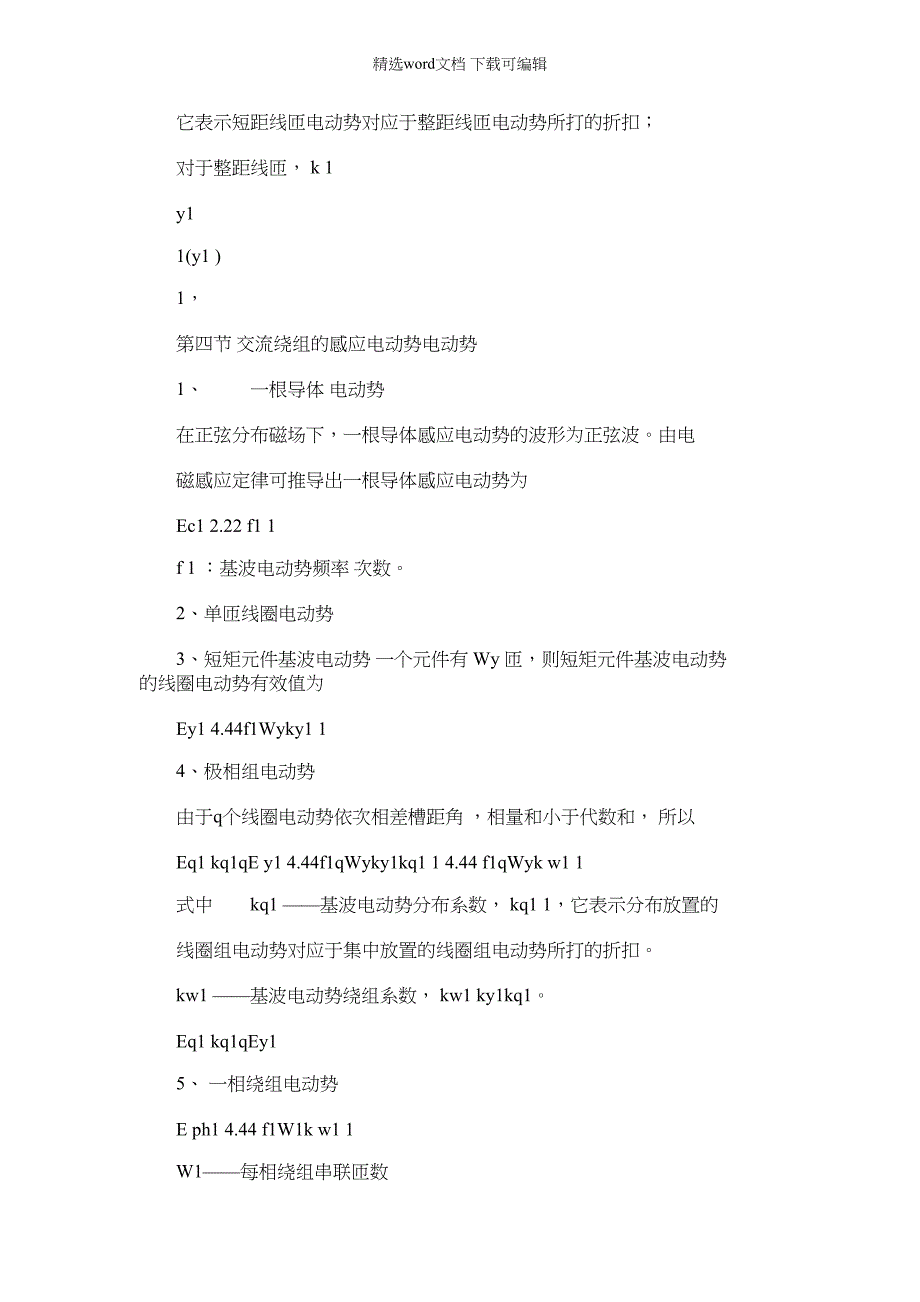 精选word文档 下载可编辑

它表示短距线匝电动势对应于整距线匝电动势所打的折扣；

对于整距线匝， k 1

y1

1(y1 )

1，

第四节 交流绕组的感应电动势电动势

1、 一根导体 电动势

在正弦分布磁场下，一根导体感应电动势的波形为正弦波。由电

磁感应定律可推导出一根导体感应电动势为

Ec1 2.22 f1 1

f 1 ：基波电动势频率 次数。

2、单匝线圈电动势

3、短矩元件基波电动势 一个元件有 Wy 匝，则短矩元件基波电动势的线圈电动势有效值为

Ey1 4.44f1Wyky1 1

4、极相组电动势

由于q个线圈电动势依次相差槽距角 ，相量和小于代数和， 所以

Eq1 kq1qE y1 4.44f1qWyky1kq1 1 4.44 f1qWyk w1 1

式中 kq1 ——基波电动势分布系数， kq1 1，它表示分布放置的

线圈组电动势对应于集中放置的线圈组电动势所打的折扣。

kw1 ——基波电动势绕组系数， kw1 ky1kq1。

Eq1 kq1qEy1

5、 一相绕组电动势

E ph1 4.44 f1W1k w1 1

W1——每相绕组串联匝数